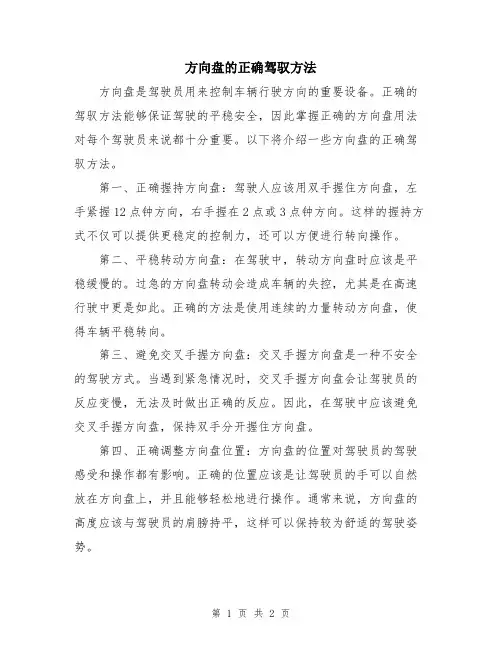 方向盘的正确驾驭方法

方向盘是驾驶员用来控制车辆行驶方向的重要设备。正确的驾驭方法能够保证驾驶的平稳安全，因此掌握正确的方向盘用法对每个驾驶员来说都十分重要。以下将介绍一些方向盘的正确驾驭方法。

第一、正确握持方向盘：驾驶人应该用双手握住方向盘，左手紧握12点钟方向，右手握在2点或3点钟方向。这样的握持方式不仅可以提供更稳定的控制力，还可以方便进行转向操作。

第二、平稳转动方向盘：在驾驶中，转动方向盘时应该是平稳缓慢的。过急的方向盘转动会造成车辆的失控，尤其是在高速行驶中更是如此。正确的方法是使用连续的力量转动方向盘，使得车辆平稳转向。

第三、避免交叉手握方向盘：交叉手握方向盘是一种不安全的驾驶方式。当遇到紧急情况时，交叉手握方向盘会让驾驶员的反应变慢，无法及时做出正确的反应。因此，在驾驶中应该避免交叉手握方向盘，保持双手分开握住方向盘。

第四、正确调整方向盘位置：方向盘的位置对驾驶员的驾驶感受和操作都有影响。正确的位置应该是让驾驶员的手可以自然放在方向盘上，并且能够轻松地进行操作。通常来说，方向盘的高度应该与驾驶员的肩膀持平，这样可以保持较为舒适的驾驶姿势。

第 1 页 共 2 页